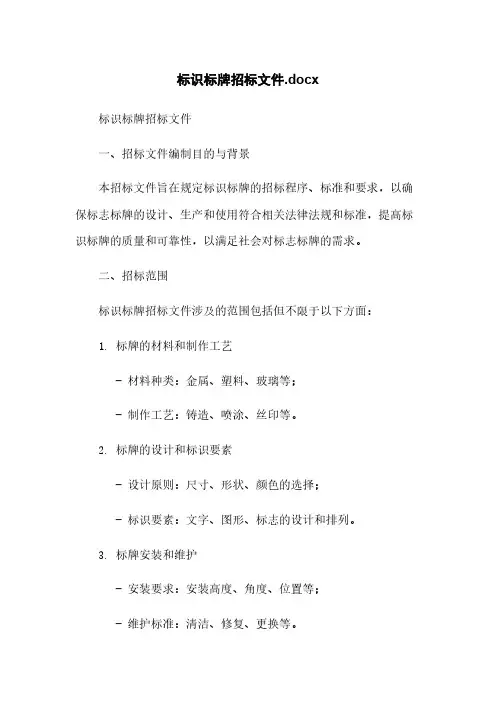 标识标牌招标文件.docx

标识标牌招标文件

一、招标文件编制目的与背景

本招标文件旨在规定标识标牌的招标程序、标准和要求，以确保标志标牌的设计、生产和使用符合相关法律法规和标准，提高标识标牌的质量和可靠性，以满足社会对标志标牌的需求。

二、招标范围

标识标牌招标文件涉及的范围包括但不限于以下方面：

1. 标牌的材料和制作工艺

- 材料种类：金属、塑料、玻璃等；

- 制作工艺：铸造、喷涂、丝印等。

2. 标牌的设计和标识要素

- 设计原则：尺寸、形状、颜色的选择；

- 标识要素：文字、图形、标志的设计和排列。

3. 标牌安装和维护

- 安装要求：安装高度、角度、位置等；

- 维护标准：清洁、修复、更换等。